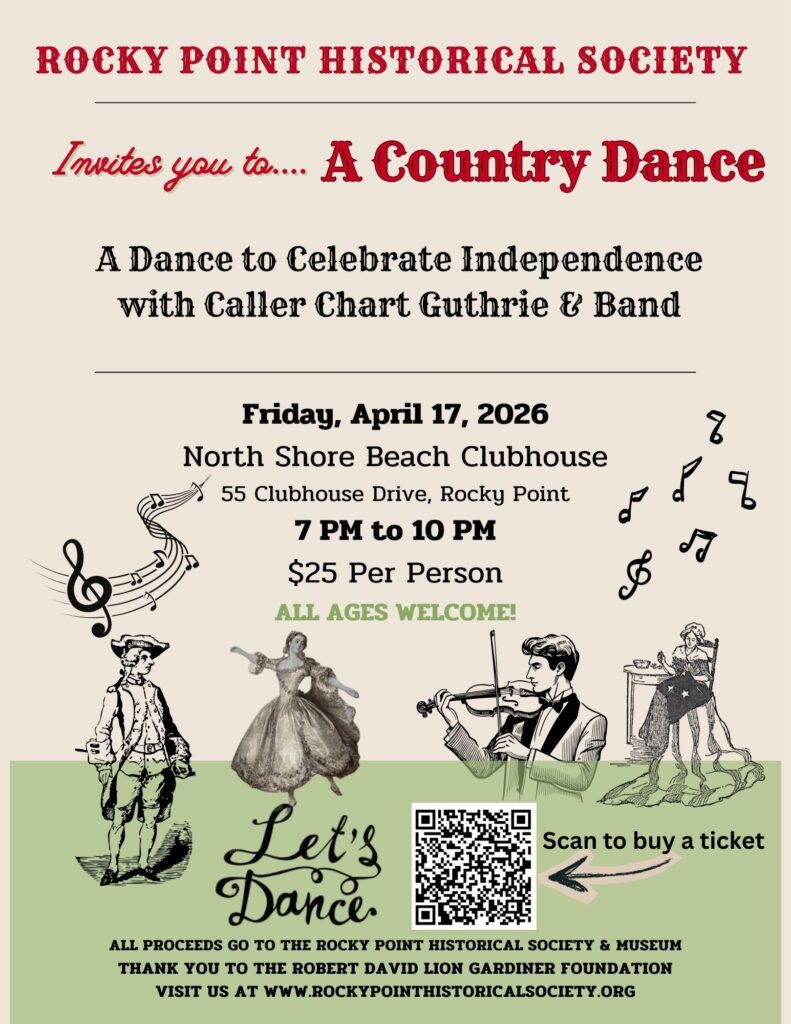 ROCKY POINT HISTORICAL SOCIETY

Invites you to.... A Country Dance

A Dance to Celebrate Independence with Caller Chart Guthrie & Band

Friday, April 17, 2026

North Shore Beach Clubhouse

55 Clubhouse Drive, Rocky Point

7 PM to 10 PM

$25 Per Person

ALL AGES WELCOME!

Let's Dance.

Scan to buy a ticket

ALL PROCEEDS GO TO THE ROCKY POINT HISTORICAL SOCIETY & MUSEUM
THANK YOU TO THE ROBERT DAVID LION GARDINER FOUNDATION
VISIT US AT WWW.ROCKYPOINTHISTORICALSOCIETY.ORG